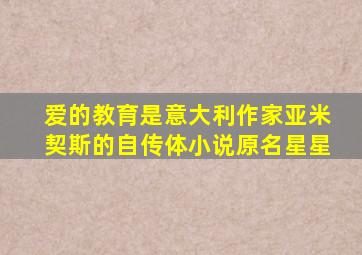 爱的教育是意大利作家亚米契斯的自传体小说原名星星